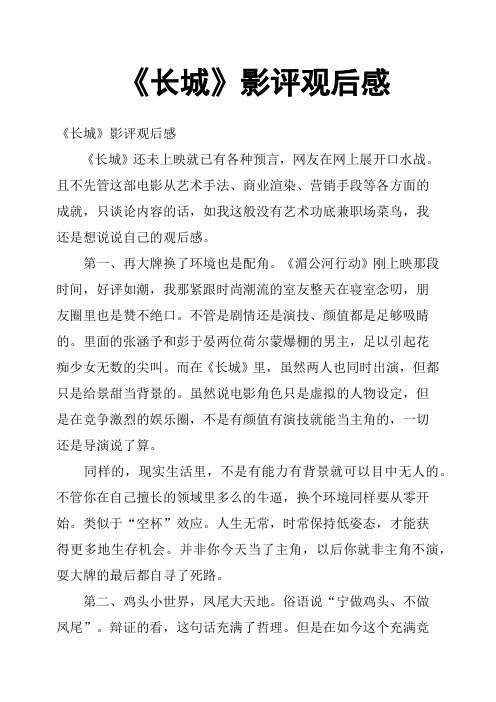 《长城》影评观后感

《长城》影评观后感

《长城》还未上映就已有各种预言，网友在网上展开口水战。且不先管这部电影从艺术手法、商业渲染、营销手段等各方面的成就，只谈论内容的话，如我这般没有艺术功底兼职场菜鸟，我还是想说说自己的观后感。

第一、再大牌换了环境也是配角。《湄公河行动》刚上映那段时间，好评如潮，我那紧跟时尚潮流的室友整天在寝室念叨，朋友圈里也是赞不绝口。不管是剧情还是演技、颜值都是足够吸睛的。里面的张涵予和彭于晏两位荷尔蒙爆棚的男主，足以引起花痴少女无数的尖叫。而在《长城》里，虽然两人也同时出演，但都只是给景甜当背景的。虽然说电影角色只是虚拟的人物设定，但是在竞争激烈的娱乐圈，不是有颜值有演技就能当主角的，一切还是导演说了算。

同样的，现实生活里，不是有能力有背景就可以目中无人的。不管你在自己擅长的领域里多么的牛逼，换个环境同样要从零开始。类似于“空杯”效应。人生无常，时常保持低姿态，才能获得更多地生存机会。并非你今天当了主角，以后你就非主角不演，耍大牌的最后都自寻了死路。

第二、鸡头小世界，凤尾大天地。俗语说“宁做鸡头、不做凤尾”。辩证的看，这句话充满了哲理。但是在如今这个充满竞